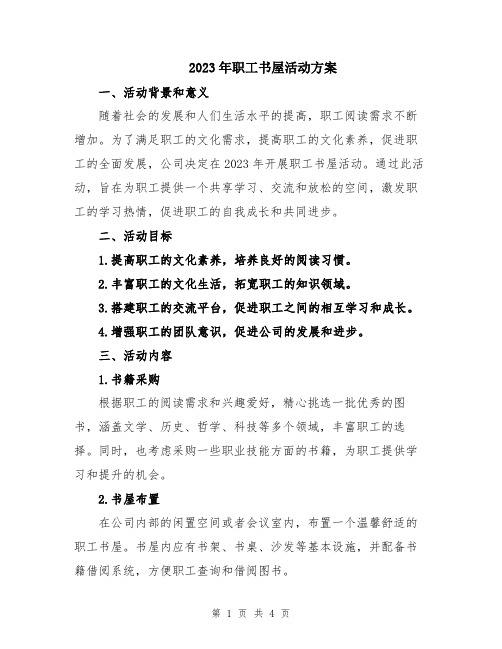 2023年职工书屋活动方案

一、活动背景和意义

随着社会的发展和人们生活水平的提高，职工阅读需求不断增加。为了满足职工的文化需求，提高职工的文化素养，促进职工的全面发展，公司决定在2023年开展职工书屋活动。通过此活动，旨在为职工提供一个共享学习、交流和放松的空间，激发职工的学习热情，促进职工的自我成长和共同进步。

二、活动目标

1.提高职工的文化素养，培养良好的阅读习惯。

2.丰富职工的文化生活，拓宽职工的知识领域。

3.搭建职工的交流平台，促进职工之间的相互学习和成长。

4.增强职工的团队意识，促进公司的发展和进步。

三、活动内容

1.书籍采购

根据职工的阅读需求和兴趣爱好，精心挑选一批优秀的图书，涵盖文学、历史、哲学、科技等多个领域，丰富职工的选择。同时，也考虑采购一些职业技能方面的书籍，为职工提供学习和提升的机会。

2.书屋布置

在公司内部的闲置空间或者会议室内，布置一个温馨舒适的职工书屋。书屋内应有书架、书桌、沙发等基本设施，并配备书籍借阅系统，方便职工查询和借阅图书。

第 1 页 共 4 页